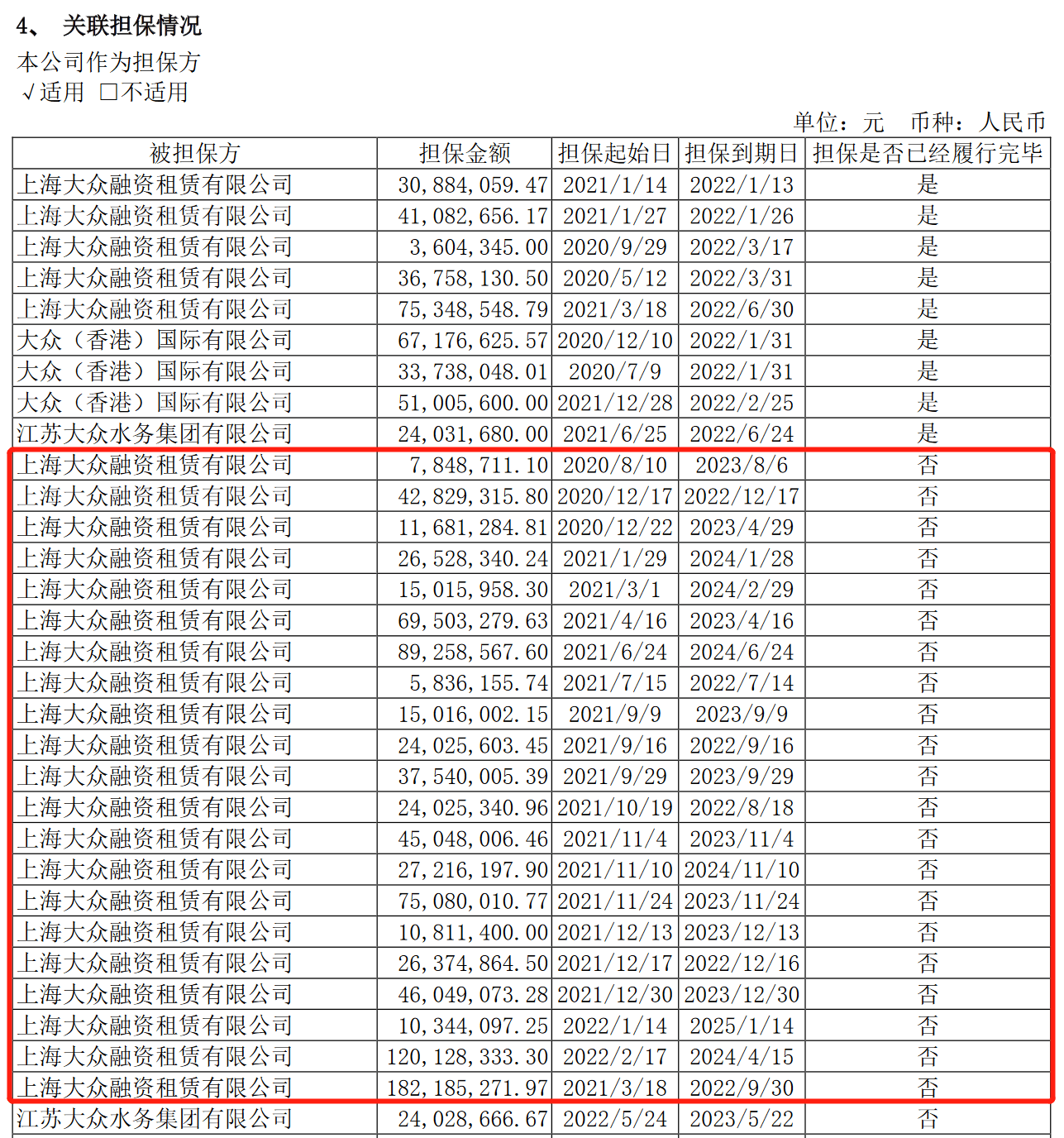 4、 关联担保情况

本公司作为担保方

√适用 □不适用

单位：元 币种：人民币

| 被担保方 | 担保金额 | 担保起始日 | 担保到期日 | 担保是否已经履行完毕 |
|---|---|---|---|---|
| 上海大众融资租赁有限公司 | 30,884,059.47 | 2021/1/14 | 2022/1/13 | 是 |
| 上海大众融资租赁有限公司 | 41,082,656.17 | 2021/1/27 | 2022/1/26 | 是 |
| 上海大众融资租赁有限公司 | 3,604,345.00 | 2020/9/29 | 2022/3/17 | 是 |
| 上海大众融资租赁有限公司 | 36,758,130.50 | 2020/5/12 | 2022/3/31 | 是 |
| 上海大众融资租赁有限公司 | 75,348,548.79 | 2021/3/18 | 2022/6/30 | 是 |
| 大众（香港）国际有限公司 | 67,176,625.57 | 2020/12/10 | 2022/1/31 | 是 |
| 大众（香港）国际有限公司 | 33,738,048.01 | 2020/7/9 | 2022/1/31 | 是 |
| 大众（香港）国际有限公司 | 51,005,600.00 | 2021/12/28 | 2022/2/25 | 是 |
| 江苏大众水务集团有限公司 | 24,031,680.00 | 2021/6/25 | 2022/6/24 | 是 |
| 上海大众融资租赁有限公司 | 7,848,711.10 | 2020/8/10 | 2023/8/6 | 否 |
| 上海大众融资租赁有限公司 | 42,829,315.80 | 2020/12/17 | 2022/12/17 | 否 |
| 上海大众融资租赁有限公司 | 11,681,284.81 | 2020/12/22 | 2023/4/29 | 否 |
| 上海大众融资租赁有限公司 | 26,528,340.24 | 2021/1/29 | 2024/1/28 | 否 |
| 上海大众融资租赁有限公司 | 15,015,958.30 | 2021/3/1 | 2024/2/29 | 否 |
| 上海大众融资租赁有限公司 | 69,503,279.63 | 2021/4/16 | 2023/4/16 | 否 |
| 上海大众融资租赁有限公司 | 89,258,567.60 | 2021/6/24 | 2024/6/24 | 否 |
| 上海大众融资租赁有限公司 | 5,836,155.74 | 2021/7/15 | 2022/7/14 | 否 |
| 上海大众融资租赁有限公司 | 15,016,002.15 | 2021/9/9 | 2023/9/9 | 否 |
| 上海大众融资租赁有限公司 | 24,025,603.45 | 2021/9/16 | 2022/9/16 | 否 |
| 上海大众融资租赁有限公司 | 37,540,005.39 | 2021/9/29 | 2023/9/29 | 否 |
| 上海大众融资租赁有限公司 | 24,025,340.96 | 2021/10/19 | 2022/8/18 | 否 |
| 上海大众融资租赁有限公司 | 45,048,006.46 | 2021/11/4 | 2023/11/4 | 否 |
| 上海大众融资租赁有限公司 | 27,216,197.90 | 2021/11/10 | 2024/11/10 | 否 |
| 上海大众融资租赁有限公司 | 75,080,010.77 | 2021/11/24 | 2023/11/24 | 否 |
| 上海大众融资租赁有限公司 | 10,811,400.00 | 2021/12/13 | 2023/12/13 | 否 |
| 上海大众融资租赁有限公司 | 26,374,864.50 | 2021/12/17 | 2022/12/16 | 否 |
| 上海大众融资租赁有限公司 | 46,049,073.28 | 2021/12/30 | 2023/12/30 | 否 |
| 上海大众融资租赁有限公司 | 10,344,097.25 | 2022/1/14 | 2025/1/14 | 否 |
| 上海大众融资租赁有限公司 | 120,128,333.30 | 2022/2/17 | 2024/4/15 | 否 |
| 上海大众融资租赁有限公司 | 182,185,271.97 | 2021/3/18 | 2022/9/30 | 否 |
| 江苏大众水务集团有限公司 | 24,028,666.67 | 2022/5/24 | 2023/5/22 | 否 |